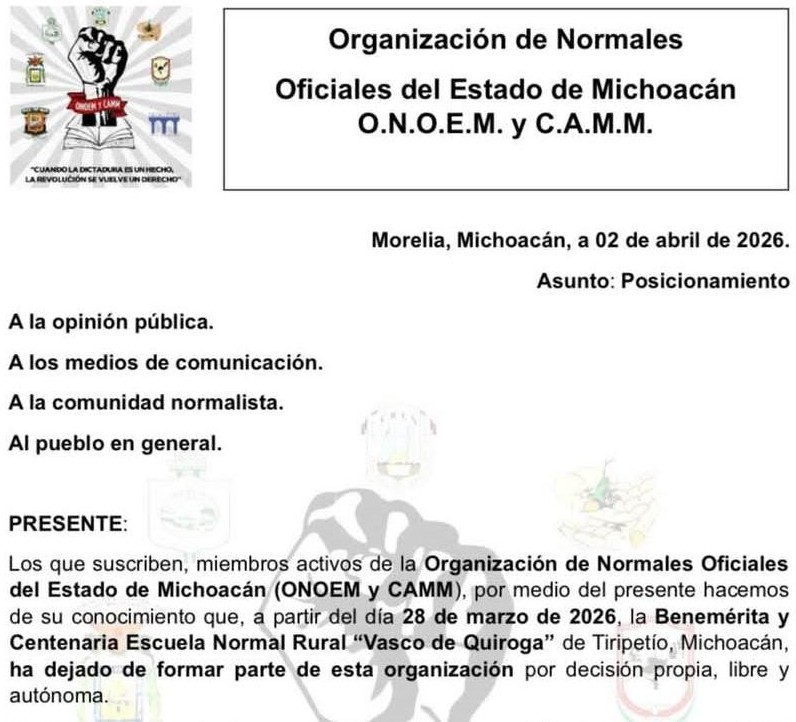 ONOEM Y CAMM

"CUANDO LA DICTADURA ES UN HECHO, LA REVOLUCIÓN SE VUELVE UN DERECHO"

Organización de Normales

Oficiales del Estado de Michoacán
O.N.O.E.M. y C.A.M.M.

Morelia, Michoacán, a 02 de abril de 2026.

Asunto: Posicionamiento

A la opinión pública.

A los medios de comunicación.

A la comunidad normalista.

Al pueblo en general.

PRESENTE:

Los que suscriben, miembros activos de la Organización de Normales Oficiales del Estado de Michoacán (ONOEM y CAMM), por medio del presente hacemos de su conocimiento que, a partir del día 28 de marzo de 2026, la Benemérita y Centenaria Escuela Normal Rural "Vasco de Quiroga" de Tiripetío, Michoacán, ha dejado de formar parte de esta organización por decisión propia, libre y autónoma.